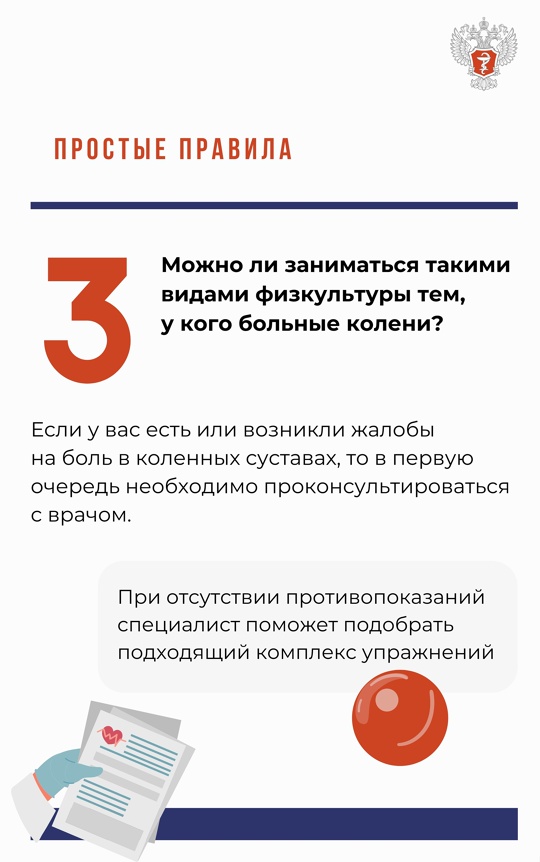 ПРОСТЫЕ ПРАВИЛА

3

Можно ли заниматься такими видами физкультуры тем, у кого больные колени?

Если у вас есть или возникли жалобы на боль в коленных суставах, то в первую очередь необходимо проконсультироваться с врачом.

При отсутствии противопоказаний специалист поможет подобрать подходящий комплекс упражнений